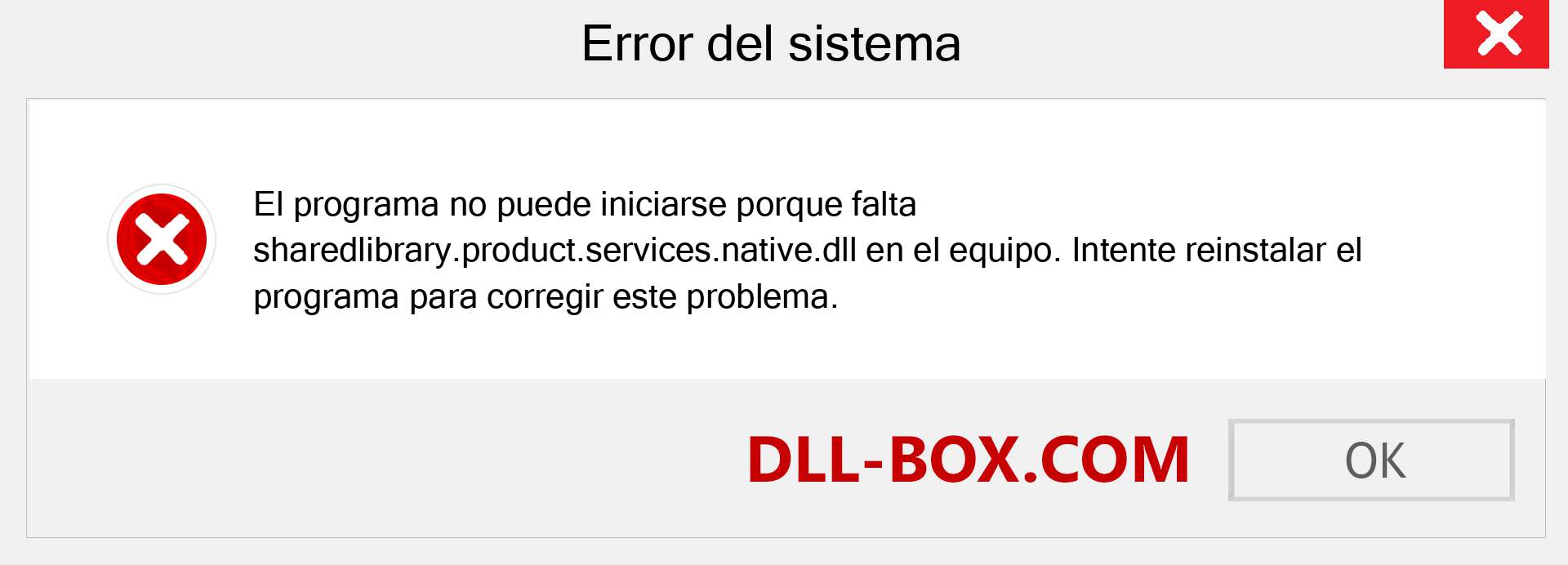 Error del sistema

El programa no puede iniciarse porque falta sharedlibrary.product.services.native.dll en el equipo. Intente reinstalar el programa para corregir este problema.

DLL-BOX.COM

OK